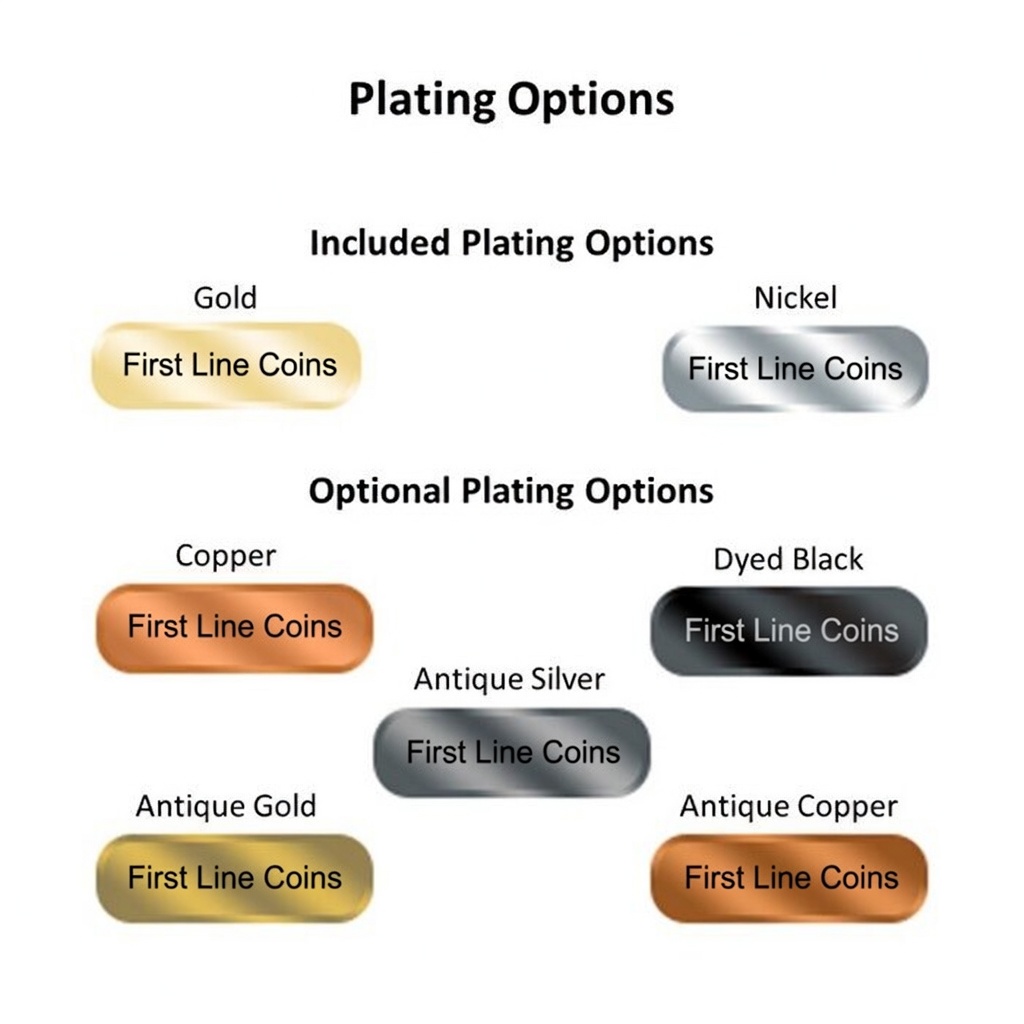 Plating Options

Included Plating Options

Gold

First Line Coins

Nickel

First Line Coins

Optional Plating Options

Copper

First Line Coins

Dyed Black

First Line Coins

Antique Silver

First Line Coins

Antique Gold

First Line Coins

Antique Copper

First Line Coins